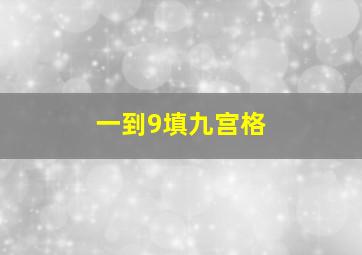 一到9填九宫格